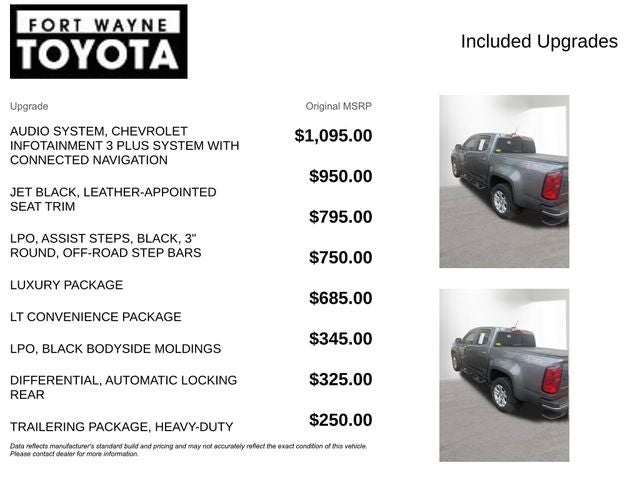 FORT WAYNE
TOYOTA

Included Upgrades

| Upgrade | Original MSRP |
|---|---|
| AUDIO SYSTEM, CHEVROLET INFOTAINMENT 3 PLUS SYSTEM WITH CONNECTED NAVIGATION | $1,095.00 |
| JET BLACK, LEATHER-APPOINTED SEAT TRIM | $950.00 |
| LPO, ASSIST STEPS, BLACK, 3" ROUND, OFF-ROAD STEP BARS | $795.00 |
| LUXURY PACKAGE | $750.00 |
| LT CONVENIENCE PACKAGE | $685.00 |
| LPO, BLACK BODYSIDE MOLDINGS | $345.00 |
| DIFFERENTIAL, AUTOMATIC LOCKING REAR | $325.00 |
| TRAILERING PACKAGE, HEAVY-DUTY | $250.00 |

Data reflects manufacturer's standard build and pricing and may not accurately reflect the exact condition of this vehicle. Please contact dealer for more information.